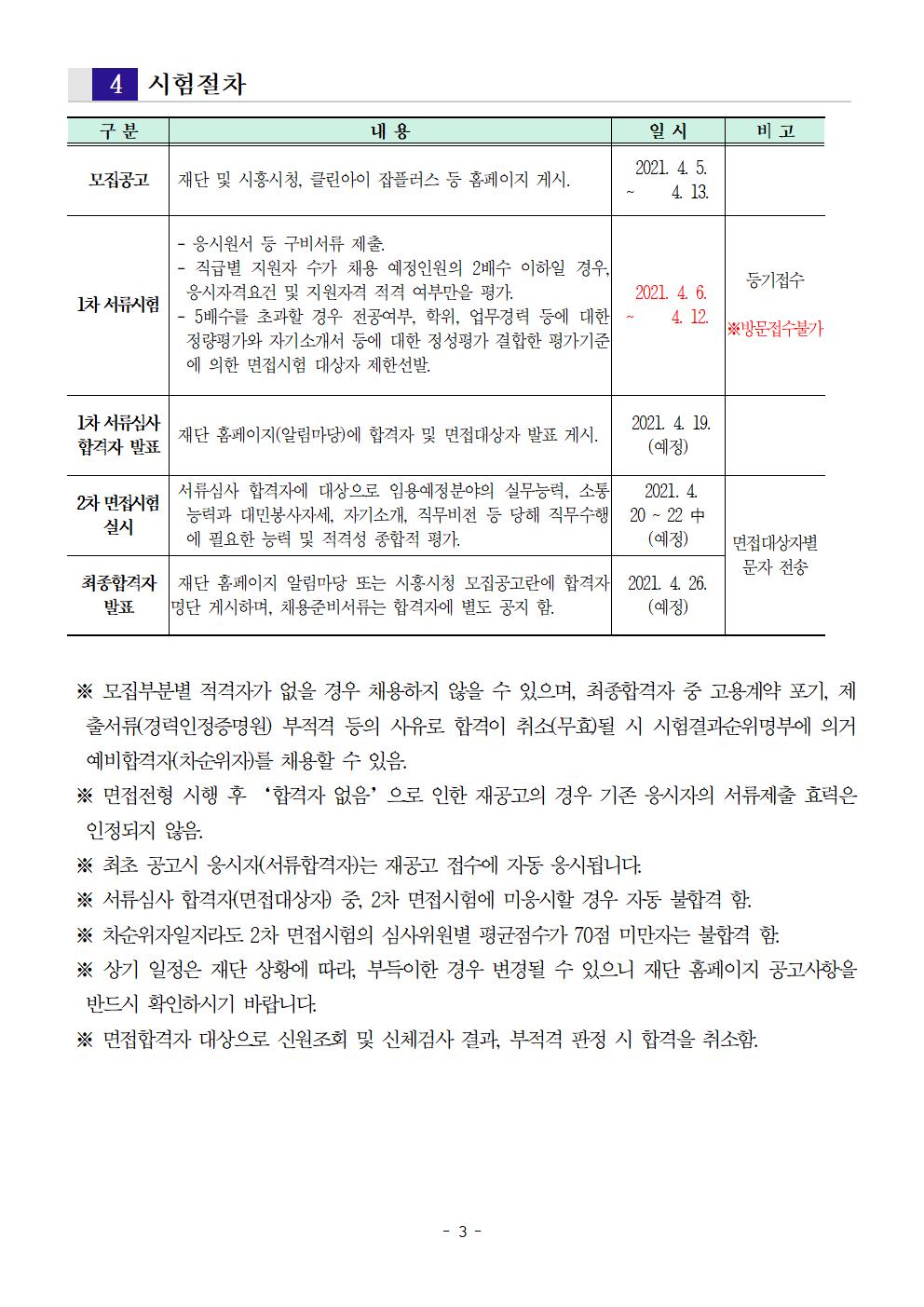 4 시험절차

| 구 분 | 내 용 | 일 시 | 비 고 |
|---|---|---|---|
| 모집공고 | 재단 및 시흥시청, 클린아이 잡플러스 등 홈페이지 게시. | 2021. 4. 5. ~ 4. 13. | |
| 1차 서류시험 | - 응시원서 등 구비서류 제출. - 직급별 지원자 수가 채용 예정인원의 2배수 이하일 경우, 응시자격요건 및 지원자격 적격 여부만을 평가. - 5배수를 초과할 경우 전공여부, 학위, 업무경력 등에 대한 정량평가와 자기소개서 등에 대한 정성평가 결합한 평가기준에 의한 면접시험 대상자 제한선발. | 2021. 4. 6. ~ 4. 12. | 등기접수 ※방문접수불가 |
| 1차 서류심사 합격자 발표 | 재단 홈페이지(알림마당)에 합격자 및 면접대상자 발표 게시. | 2021. 4. 19. (예정) | |
| 2차 면접시험 실시 | 서류심사 합격자에 대상으로 임용예정분야의 실무능력, 소통능력과 대민봉사자세, 자기소개, 직무비전 등 당해 직무수행에 필요한 능력 및 적격성 종합적 평가. | 2021. 4. 20 ~ 22 中 (예정) | 면접대상자별 문자 전송 |
| 최종합격자 발표 | 재단 홈페이지 알림마당 또는 시흥시청 모집공고란에 합격자 명단 게시하며, 채용준비서류는 합격자에 별도 공지 함. | 2021. 4. 26. (예정) | |

※ 모집부분별 적격자가 없을 경우 채용하지 않을 수 있으며, 최종합격자 중 고용계약 포기, 제출서류(경력인정증명원) 부적격 등의 사유로 합격이 취소(무효)될 시 시험결과순위명부에 의거 예비합격자(차순위자)를 채용할 수 있음.

※ 면접전형 시행 후 '합격자 없음' 으로 인한 재공고의 경우 기존 응시자의 서류제출 효력은 인정되지 않음.

※ 최초 공고시 응시자(서류합격자)는 재공고 접수에 자동 응시됩니다.

※ 서류심사 합격자(면접대상자) 중, 2차 면접시험에 미응시할 경우 자동 불합격 함.

※ 차순위자일지라도 2차 면접시험의 심사위원별 평균점수가 70점 미만자는 불합격 함.

※ 상기 일정은 재단 상황에 따라, 부득이한 경우 변경될 수 있으니 재단 홈페이지 공고사항을 반드시 확인하시기 바랍니다.

※ 면접합격자 대상으로 신원조회 및 신체검사 결과, 부적격 판정 시 합격을 취소함.

- 3 -